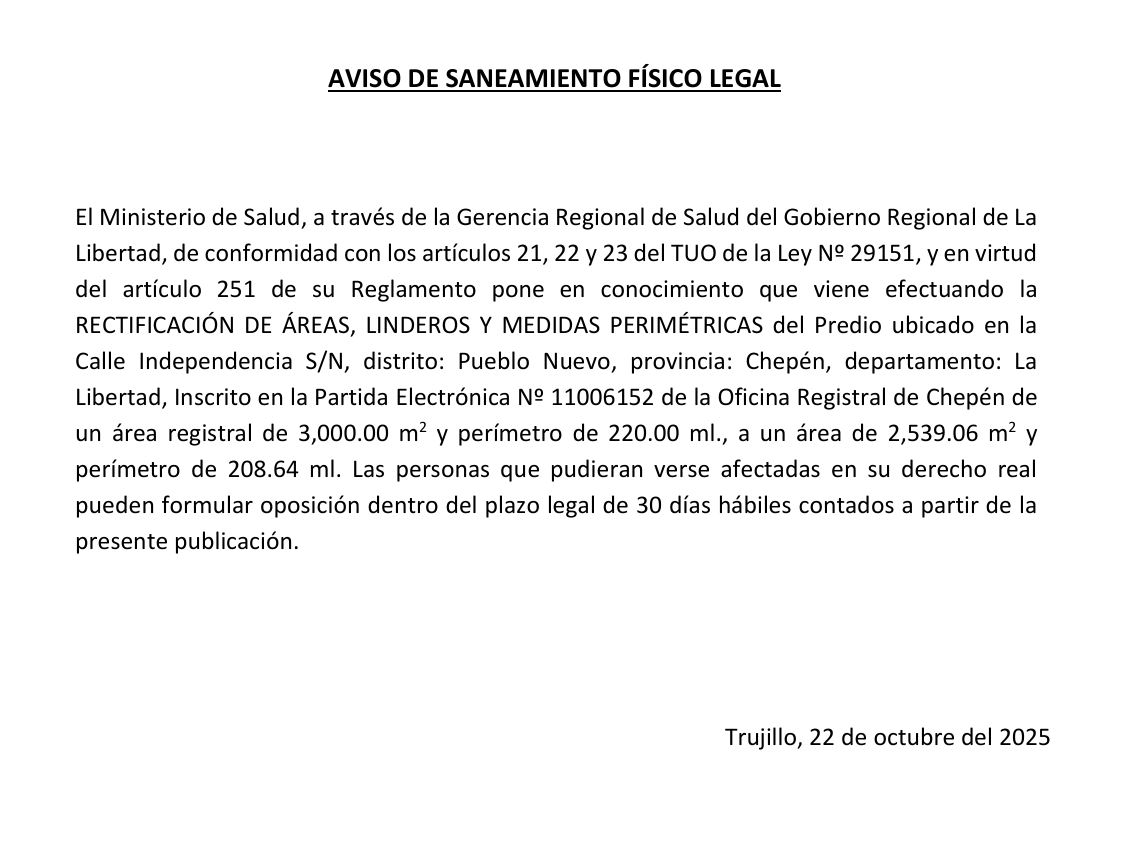 AVISO DE SANEAMIENTO FÍSICO LEGAL

El Ministerio de Salud, a través de la Gerencia Regional de Salud del Gobierno Regional de La Libertad, de conformidad con los artículos 21, 22 y 23 del TUO de la Ley Nº 29151, y en virtud del artículo 251 de su Reglamento pone en conocimiento que viene efectuando la RECTIFICACIÓN DE ÁREAS, LINDEROS Y MEDIDAS PERIMÉTRICAS del Predio ubicado en la Calle Independencia S/N, distrito: Pueblo Nuevo, provincia: Chepén, departamento: La Libertad, Inscrito en la Partida Electrónica Nº 11006152 de la Oficina Registral de Chepén de un área registral de 3,000.00 $m^2$ y perímetro de 220.00 ml., a un área de 2,539.06 $m^2$ y perímetro de 208.64 ml. Las personas que pudieran verse afectadas en su derecho real pueden formular oposición dentro del plazo legal de 30 días hábiles contados a partir de la presente publicación.

Trujillo, 22 de octubre del 2025